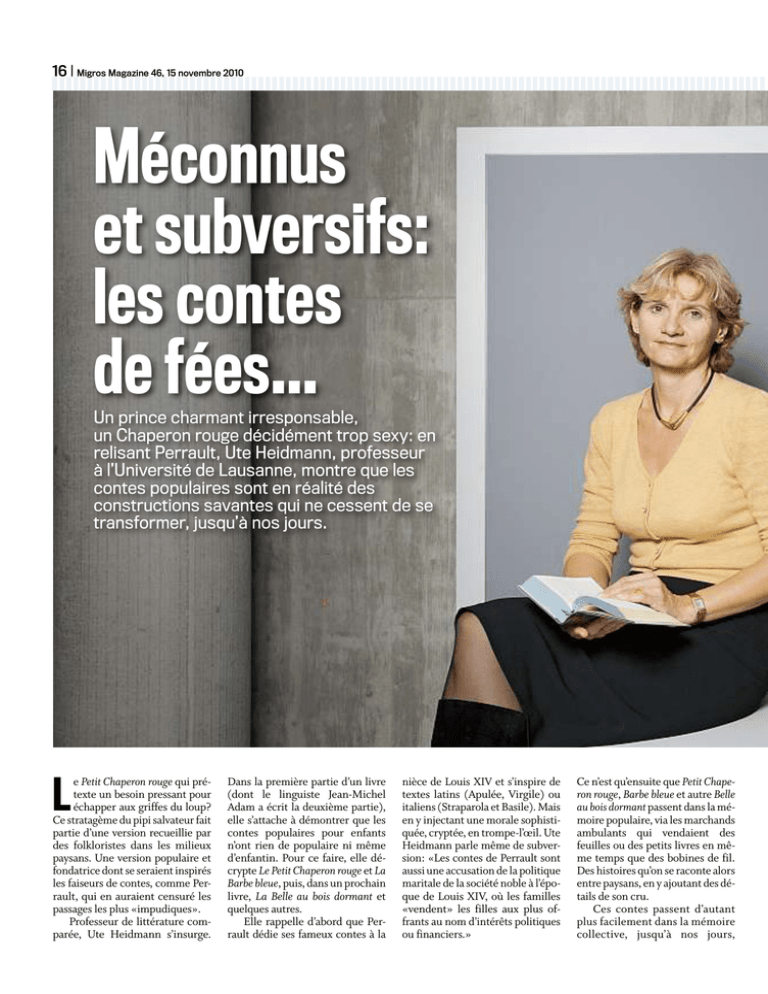 16 | Migros Magazine 46, 15 novembre 2010

Méconnus et subversifs: les contes de fées…

Un prince charmant irresponsable, un Chaperon rouge décidément trop sexy: en relisant Perrault, Ute Heidmann, professeur à l'Université de Lausanne, montre que les contes populaires sont en réalité des constructions savantes qui ne cessent de se transformer, jusqu'à nos jours.

Le Petit Chaperon rouge qui prétexte un besoin pressant pour échapper aux griffes du loup? Ce stratagème du pipi salvateur fait partie d'une version recueillie par des folkloristes dans les milieux paysans. Une version populaire et fondatrice dont se seraient inspirés les faiseurs de contes, comme Perrault, qui en auraient censuré les passages les plus «impudiques».

Professeur de littérature comparée, Ute Heidmann s'insurge. Dans la première partie d'un livre (dont le linguiste Jean-Michel Adam a écrit la deuxième partie), elle s'attache à démontrer que les contes populaires pour enfants n'ont rien de populaire ni même d'enfantin. Pour ce faire, elle décrypte Le Petit Chaperon rouge et La Barbe bleue, puis, dans un prochain livre, La Belle au bois dormant et quelques autres.

Elle rappelle d'abord que Perrault dédie ses fameux contes à la nièce de Louis XIV et s'inspire de textes latins (Apulée, Virgile) ou italiens (Straparola et Basile). Mais en y injectant une morale sophistiquée, cryptée, en trompe-l'œil. Ute Heidmann parle même de subversion: «Les contes de Perrault sont aussi une accusation de la politique maritale de la société noble à l'époque de Louis XIV, où les familles «vendent» les filles aux plus offrants au nom d'intérêts politiques ou financiers.»

Ce n'est qu'ensuite que Petit Chaperon rouge, Barbe bleue et autre Belle au bois dormant passent dans la mémoire populaire, via les marchands ambulants qui vendaient des feuilles ou des petits livres en même temps que des bobines de fil. Des histoires qu'on se raconte alors entre paysans, en y ajoutant des détails de son cru.

Ces contes passent d'autant plus facilement dans la mémoire collective, jusqu'à nos jours,